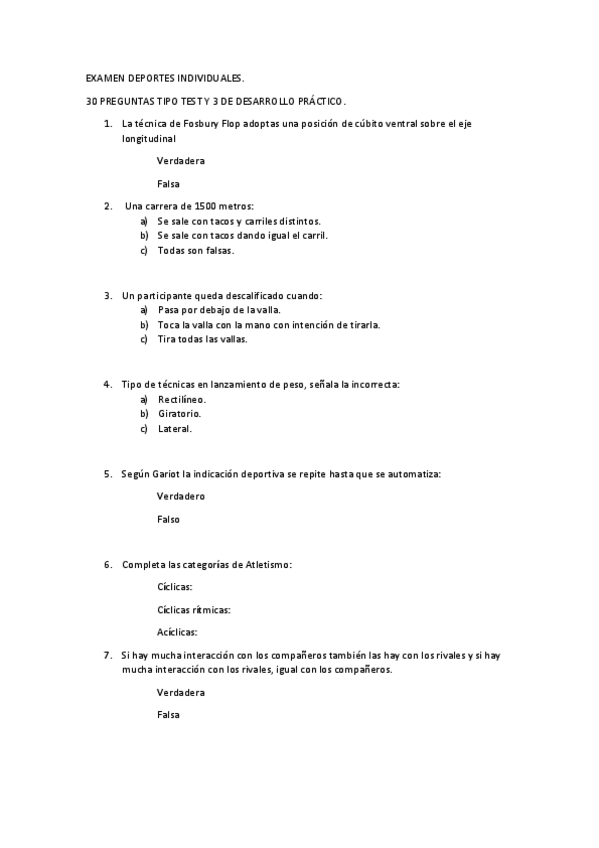 EXAMEN DEPORTES INDIVIDUALES.

30 PREGUNTAS TIPO TEST Y 3 DE DESARROLLO PRÁCTICO.

1. La técnica de Fosbury Flop adoptas una posición de cúbito ventral sobre el eje longitudinal

Verdadera

Falsa

2. Una carrera de 1500 metros:
a) Se sale con tacos y carriles distintos.
b) Se sale con tacos dando igual el carril.
c) Todas son falsas.

3. Un participante queda descalificado cuando:
a) Pasa por debajo de la valla.
b) Toca la valla con la mano con intención de tirarla.
c) Tira todas las vallas.

4. Tipo de técnicas en lanzamiento de peso, señala la incorrecta:
a) Rectilíneo.
b) Giratorio.
c) Lateral.

5. Según Gariot la indicación deportiva se repite hasta que se automatiza:

Verdadero

Falso

6. Completa las categorías de Atletismo:

Cíclicas:

Cíclicas rítmicas:

Acíclicas:

7. Si hay mucha interacción con los compañeros también las hay con los rivales y si hay mucha interacción con los rivales, igual con los compañeros.

Verdadera

Falsa